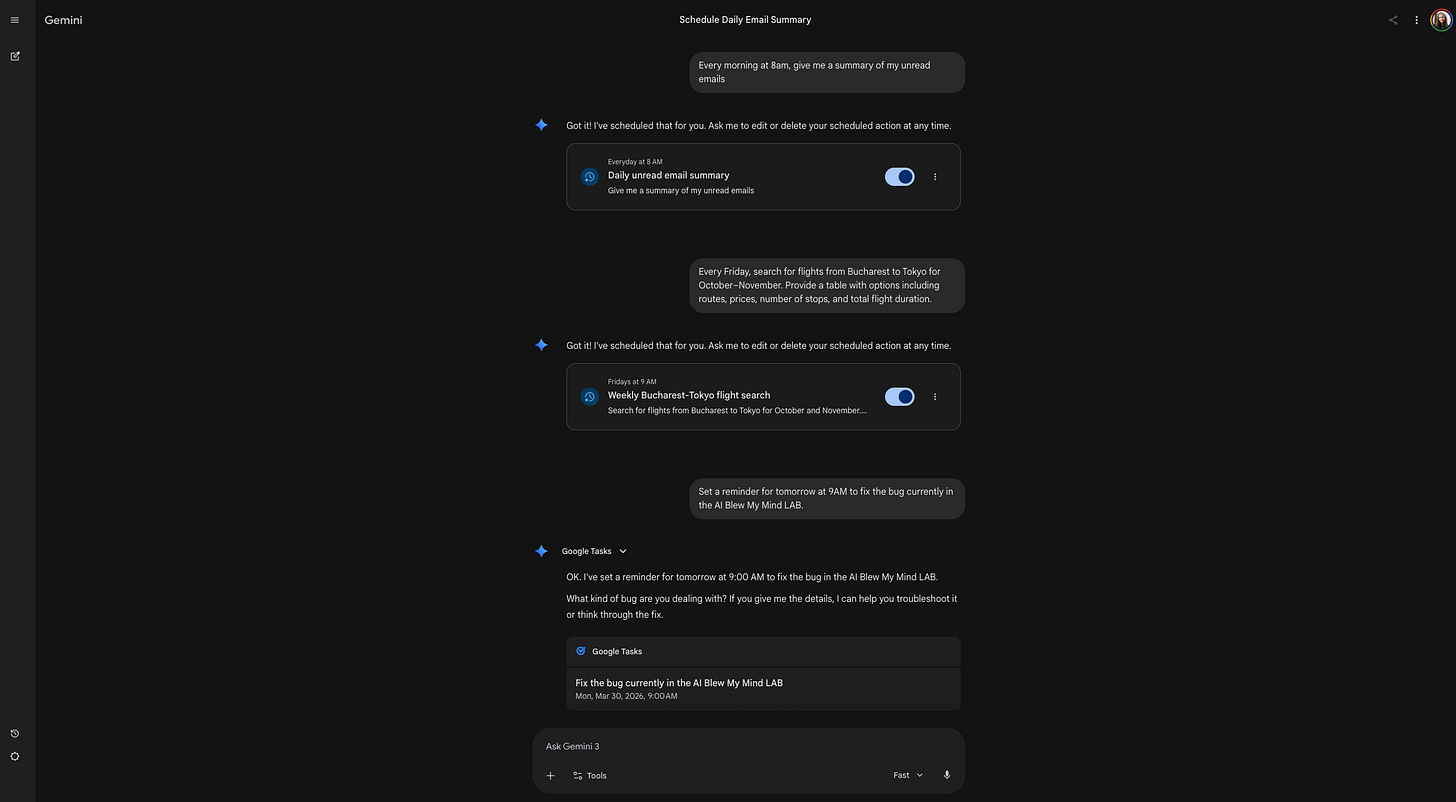 Gemini

Schedule Daily Email Summary

Every morning at 8am, give me a summary of my unread emails

Got it! I've scheduled that for you. Ask me to edit or delete your scheduled action at any time.

Everyday at 8 AM
Daily unread email summary
Give me a summary of my unread emails

Every Friday, search for flights from Bucharest to Tokyo for October–November. Provide a table with options including routes, prices, number of stops, and total flight duration.

Got it! I've scheduled that for you. Ask me to edit or delete your scheduled action at any time.

Fridays at 9 AM
Weekly Bucharest-Tokyo flight search
Search for flights from Bucharest to Tokyo for October and November....

Set a reminder for tomorrow at 9AM to fix the bug currently in the AI Blew My Mind LAB.

Google Tasks

OK. I've set a reminder for tomorrow at 9:00 AM to fix the bug in the AI Blew My Mind LAB.

What kind of bug are you dealing with? If you give me the details, I can help you troubleshoot it or think through the fix.

Google Tasks

Fix the bug currently in the AI Blew My Mind LAB
Mon, Mar 30, 2026, 9:00 AM

Ask Gemini 3

Tools

Fast